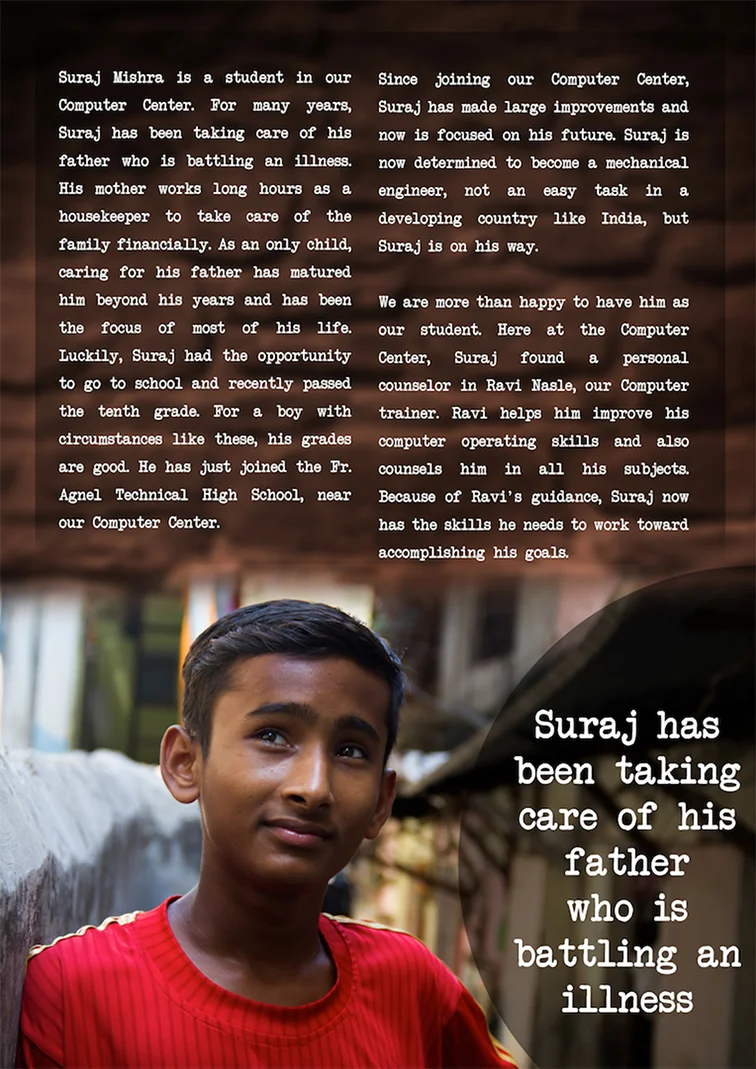 Suraj Mishra is a student in our Computer Center. For many years, Suraj has been taking care of his father who is battling an illness. His mother works long hours as a housekeeper to take care of the family financially. As an only child, caring for his father has matured him beyond his years and has been the focus of most of his life. Luckily, Suraj had the opportunity to go to school and recently passed the tenth grade. For a boy with circumstances like these, his grades are good. He has just joined the Fr. Agnel Technical High School, near our Computer Center.

Since joining our Computer Center, Suraj has made large improvements and now is focused on his future. Suraj is now determined to become a mechanical engineer, not an easy task in a developing country like India, but Suraj is on his way.

We are more than happy to have him as our student. Here at the Computer Center, Suraj found a personal counselor in Ravi Nasle, our Computer trainer. Ravi helps him improve his computer operating skills and also counsels him in all his subjects. Because of Ravi's guidance, Suraj now has the skills he needs to work toward accomplishing his goals.

Suraj has
been taking
care of his
father
who is
battling an
illness